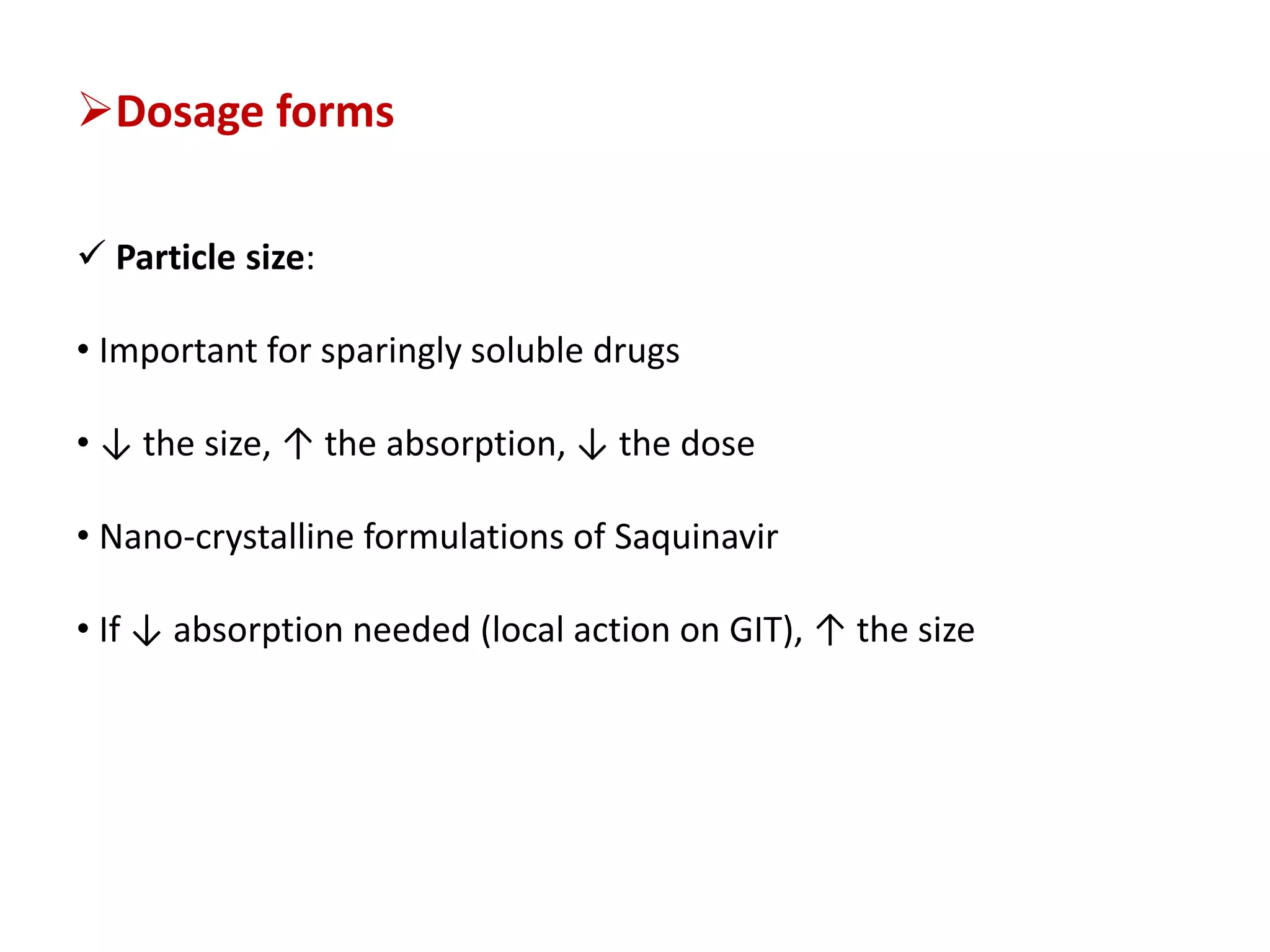 ➢Dosage forms

✓ Particle size:

• Important for sparingly soluble drugs

• ↓ the size, ↑ the absorption, ↓ the dose

• Nano-crystalline formulations of Saquinavir

• If ↓ absorption needed (local action on GIT), ↑ the size